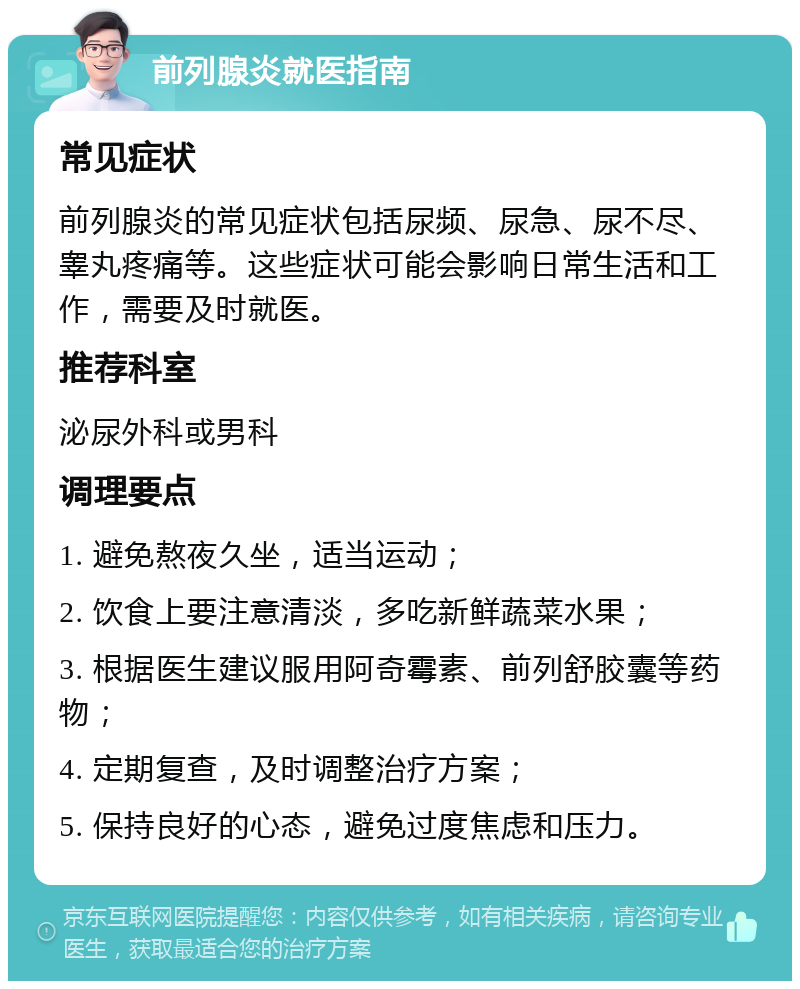 前列腺炎就医指南

常见症状

前列腺炎的常见症状包括尿频、尿急、尿不尽、睾丸疼痛等。这些症状可能会影响日常生活和工作，需要及时就医。

推荐科室

泌尿外科或男科

调理要点

1. 避免熬夜久坐，适当运动；

2. 饮食上要注意清淡，多吃新鲜蔬菜水果；

3. 根据医生建议服用阿奇霉素、前列舒胶囊等药物；

4. 定期复查，及时调整治疗方案；

5. 保持良好的心态，避免过度焦虑和压力。

京东互联网医院提醒您：内容仅供参考，如有相关疾病，请咨询专业医生，获取最适合您的治疗方案